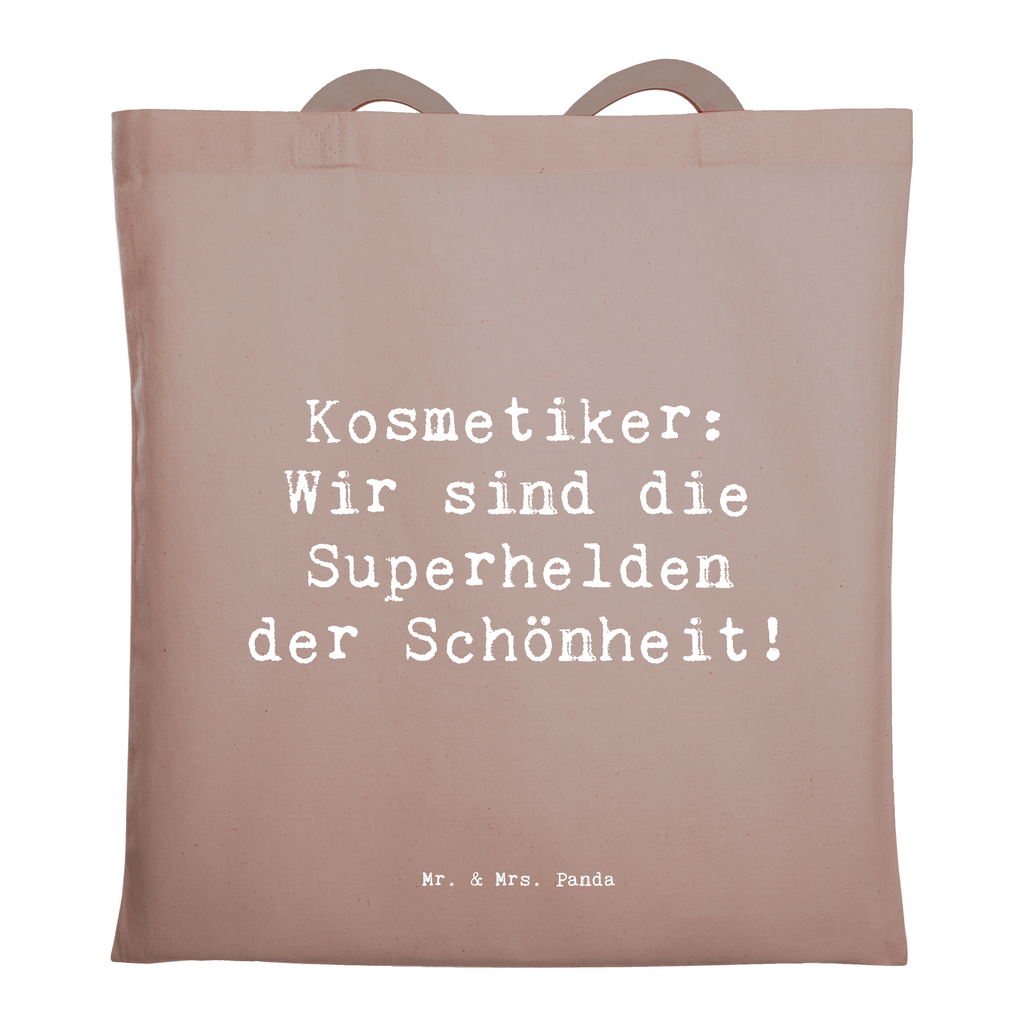 Kosmetiker:
Wir sind die
Superhelden
der Schönheit!

Mr. & Mrs. Panda